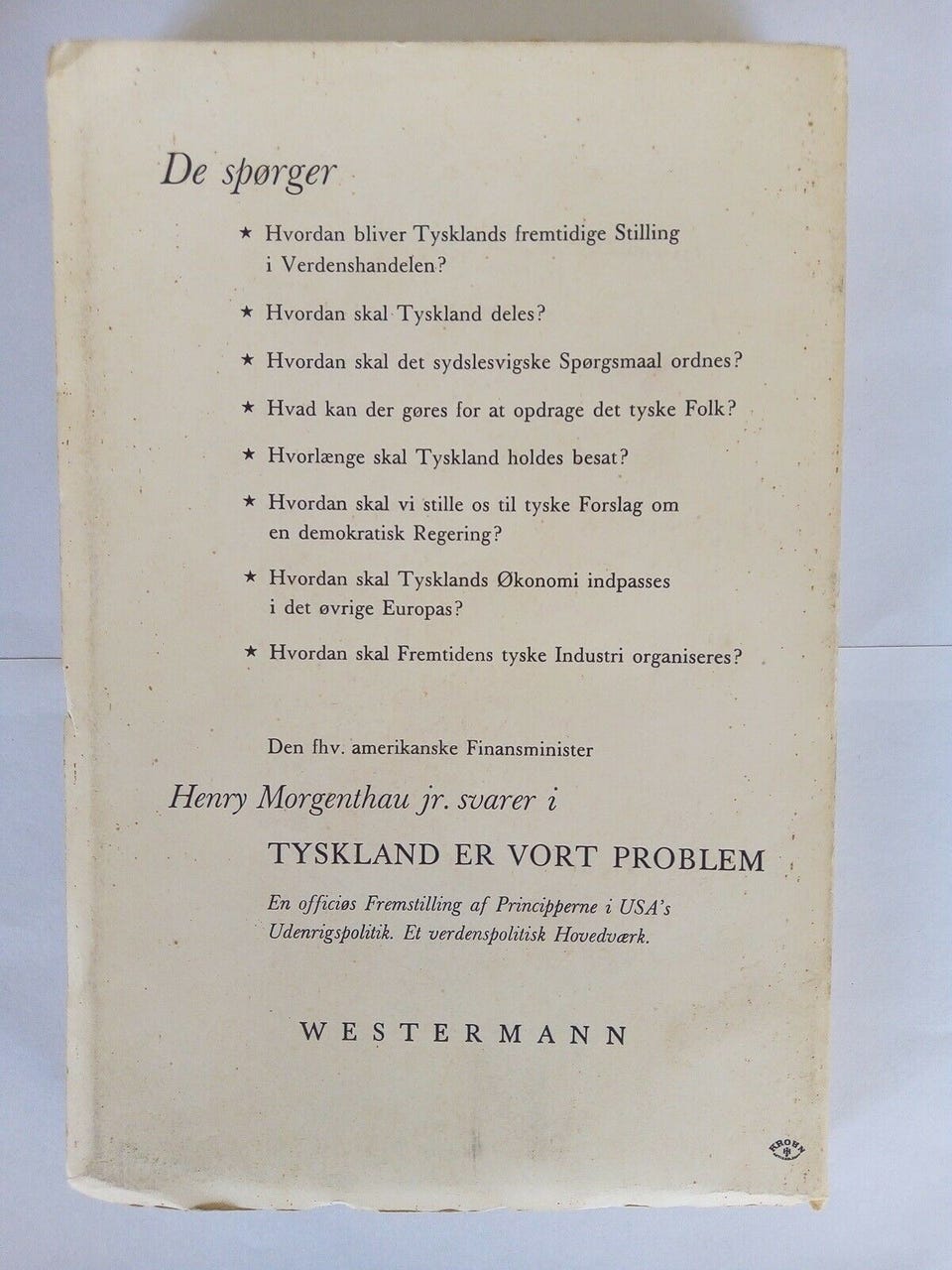 De spørger

★ Hvordan bliver Tysklands fremtidige Stilling i Verdenshandelen?

★ Hvordan skal Tyskland deles?

★ Hvordan skal det sydslesvigske Spørgsmaal ordnes?

★ Hvad kan der gøres for at opdrage det tyske Folk?

★ Hvorlænge skal Tyskland holdes besat?

★ Hvordan skal vi stille os til tyske Forslag om en demokratisk Regering?

★ Hvordan skal Tysklands Økonomi indpasses i det øvrige Europas?

★ Hvordan skal Fremtidens tyske Industri organiseres?

Den fhv. amerikanske Finansminister

Henry Morgenthau jr. svarer i

TYSKLAND ER VORT PROBLEM

En officiøs Fremstilling af Principperne i USA's Udenrigspolitik. Et verdenspolitisk Hovedværk.

WESTERMANN

KROHN